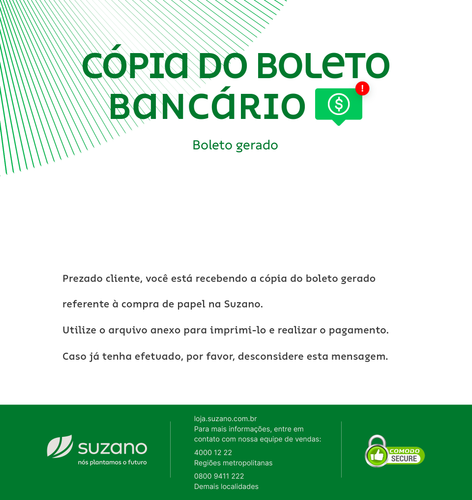 CÓPIA DO BOLETO BANCÁRIO

$

!

Boleto gerado

Prezado cliente, você está recebendo a cópia do boleto gerado referente à compra de papel na Suzano.

Utilize o arquivo anexo para imprimi-lo e realizar o pagamento.

Caso já tenha efetuado, por favor, desconsidere esta mensagem.

suzano
nós plantamos o futuro

loja.suzano.com.br
Para mais informações, entre em contato com nossa equipe de vendas:
4000 12 22
Regiões metropolitanas
0800 9411 222
Demais localidades

COMODO
SECURE